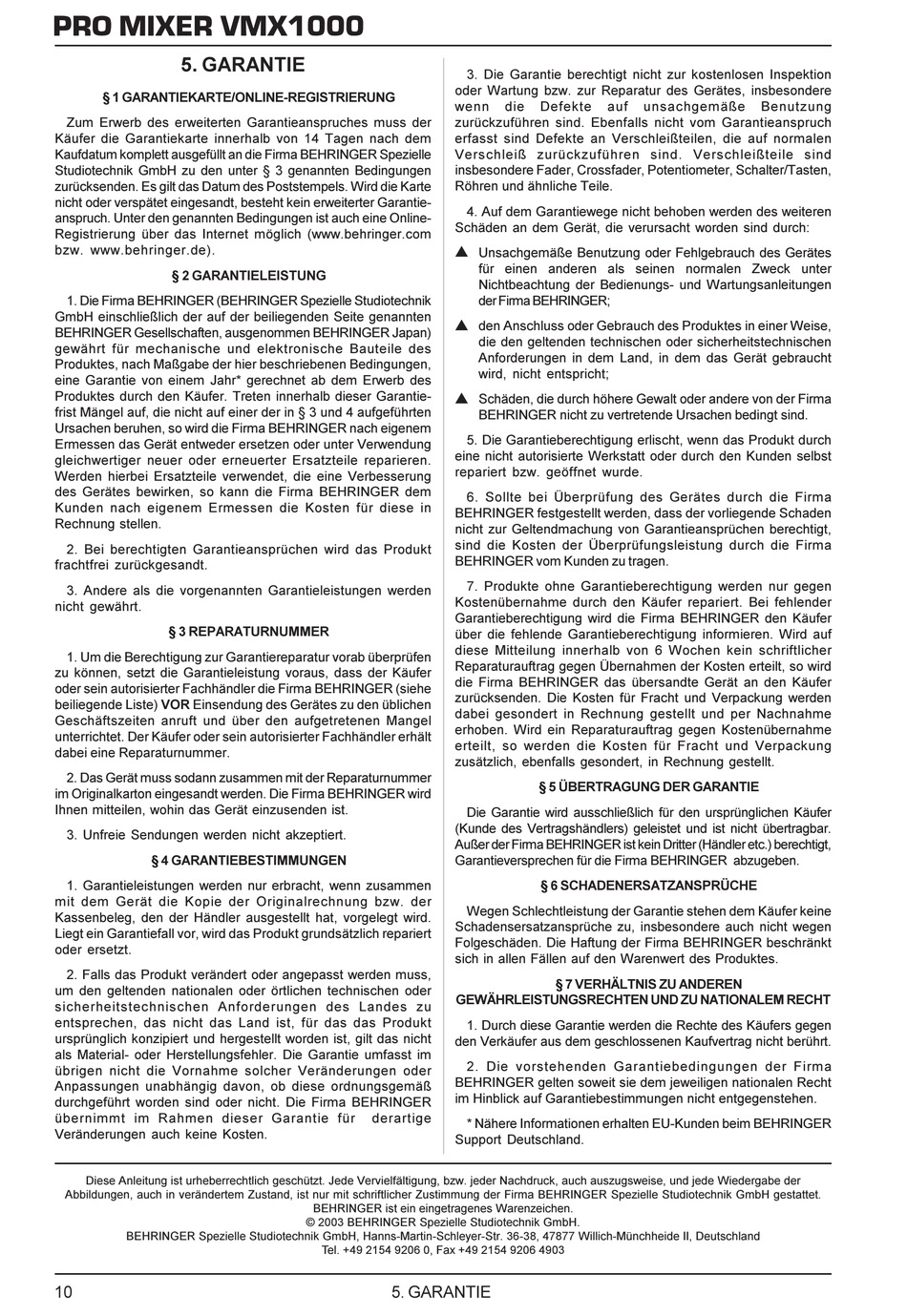 PRO MIXER VMX1000

5. GARANTIE

§ 1 GARANTIEKARTE/ONLINE-REGISTRIERUNG

Zum Erwerb des erweiterten Garantieanspruches muss der Käufer die Garantiekarte innerhalb von 14 Tagen nach dem Kaufdatum komplett ausgefüllt an die Firma BEHRINGER Spezielle Studiotechnik GmbH zu den unter § 3 genannten Bedingungen zurücksenden. Es gilt das Datum des Poststempels. Wird die Karte nicht oder verspätet eingesandt, besteht kein erweiterter Garantieanspruch. Unter den genannten Bedingungen ist auch eine Online-Registrierung über das Internet möglich (www.behringer.com bzw. www.behringer.de).

§ 2 GARANTIELEISTUNG

1. Die Firma BEHRINGER (BEHRINGER Spezielle Studiotechnik GmbH einschließlich der auf der beiliegenden Seite genannten BEHRINGER Gesellschaften, ausgenommen BEHRINGER Japan) gewährt für mechanische und elektronische Bauteile des Produktes, nach Maßgabe der hier beschriebenen Bedingungen, eine Garantie von einem Jahr* gerechnet ab dem Erwerb des Produktes durch den Käufer. Treten innerhalb dieser Garantiefrist Mängel auf, die nicht auf einer der in § 3 und 4 aufgeführten Ursachen beruhen, so wird die Firma BEHRINGER nach eigenem Ermessen das Gerät entweder ersetzen oder unter Verwendung gleichwertiger neuer oder erneuerter Ersatzteile reparieren. Werden hierbei Ersatzteile verwendet, die eine Verbesserung des Gerätes bewirken, so kann die Firma BEHRINGER dem Kunden nach eigenem Ermessen die Kosten für diese in Rechnung stellen.

2. Bei berechtigten Garantieansprüchen wird das Produkt frachtfrei zurückgesandt.

3. Andere als die vorgenannten Garantieleistungen werden nicht gewährt.

§ 3 REPARATURNUMMER

1. Um die Berechtigung zur Garantiereparatur vorab überprüfen zu können, setzt die Garantieleistung voraus, dass der Käufer oder sein autorisierter Fachhändler die Firma BEHRINGER (siehe beiliegende Liste) VOR Einsendung des Gerätes zu den üblichen Geschäftszeiten anruft und über den aufgetretenen Mangel unterrichtet. Der Käufer oder sein autorisierter Fachhändler erhält dabei eine Reparaturnummer.

2. Das Gerät muss sodann zusammen mit der Reparaturnummer im Originalkarton eingesandt werden. Die Firma BEHRINGER wird Ihnen mitteilen, wohin das Gerät einzusenden ist.

3. Unfreie Sendungen werden nicht akzeptiert.

§ 4 GARANTIEBESTIMMUNGEN

1. Garantieleistungen werden nur erbracht, wenn zusammen mit dem Gerät die Kopie der Originalrechnung bzw. der Kassenbeleg, den der Händler ausgestellt hat, vorgelegt wird. Liegt ein Garantiefall vor, wird das Produkt grundsätzlich repariert oder ersetzt.

2. Falls das Produkt verändert oder angepasst werden muss, um den geltenden nationalen oder örtlichen technischen oder sicherheitstechnischen Anforderungen des Landes zu entsprechen, das nicht das Land ist, für das das Produkt ursprünglich konzipiert und hergestellt worden ist, gilt das nicht als Material- oder Herstellungsfehler. Die Garantie umfasst im übrigen nicht die Vornahme solcher Veränderungen oder Anpassungen unabhängig davon, ob diese ordnungsgemäß durchgeführt worden sind oder nicht. Die Firma BEHRINGER übernimmt im Rahmen dieser Garantie für derartige Veränderungen auch keine Kosten.

3. Die Garantie berechtigt nicht zur kostenlosen Inspektion oder Wartung bzw. zur Reparatur des Gerätes, insbesondere wenn die Defekte auf unsachgemäße Benutzung zurückzuführen sind. Ebenfalls nicht vom Garantieanspruch erfasst sind Defekte an Verschleißteilen, die auf normalen Verschleiß zurückzuführen sind. Verschleißteile sind insbesondere Fader, Crossfader, Potentiometer, Schalter/Tasten, Röhren und ähnliche Teile.

4. Auf dem Garantiewege nicht behoben werden des weiteren Schäden an dem Gerät, die verursacht worden sind durch:

▲ Unsachgemäße Benutzung oder Fehlgebrauch des Gerätes für einen anderen als seinen normalen Zweck unter Nichtbeachtung der Bedienungs- und Wartungsanleitungen der Firma BEHRINGER;

▲ den Anschluss oder Gebrauch des Produktes in einer Weise, die den geltenden technischen oder sicherheitstechnischen Anforderungen in dem Land, in dem das Gerät gebraucht wird, nicht entspricht;

▲ Schäden, die durch höhere Gewalt oder andere von der Firma BEHRINGER nicht zu vertretende Ursachen bedingt sind.

5. Die Garantieberechtigung erlischt, wenn das Produkt durch eine nicht autorisierte Werkstatt oder durch den Kunden selbst repariert bzw. geöffnet wurde.

6. Sollte bei Überprüfung des Gerätes durch die Firma BEHRINGER festgestellt werden, dass der vorliegende Schaden nicht zur Geltendmachung von Garantieansprüchen berechtigt, sind die Kosten der Überprüfungsleistung durch die Firma BEHRINGER vom Kunden zu tragen.

7. Produkte ohne Garantieberechtigung werden nur gegen Kostenübernahme durch den Käufer repariert. Bei fehlender Garantieberechtigung wird die Firma BEHRINGER den Käufer über die fehlende Garantieberechtigung informieren. Wird auf diese Mitteilung innerhalb von 6 Wochen kein schriftlicher Reparaturauftrag gegen Übernahmen der Kosten erteilt, so wird die Firma BEHRINGER das übersandte Gerät an den Käufer zurücksenden. Die Kosten für Fracht und Verpackung werden dabei gesondert in Rechnung gestellt und per Nachnahme erhoben. Wird ein Reparaturauftrag gegen Kostenübernahme erteilt, so werden die Kosten für Fracht und Verpackung zusätzlich, ebenfalls gesondert, in Rechnung gestellt.

§ 5 ÜBERTRAGUNG DER GARANTIE

Die Garantie wird ausschließlich für den ursprünglichen Käufer (Kunde des Vertragshändlers) geleistet und ist nicht übertragbar. Außer der Firma BEHRINGER ist kein Dritter (Händler etc.) berechtigt, Garantieversprechen für die Firma BEHRINGER abzugeben.

§ 6 SCHADENERSATZANSPRÜCHE

Wegen Schlechtleistung der Garantie stehen dem Käufer keine Schadensersatzansprüche zu, insbesondere auch nicht wegen Folgeschäden. Die Haftung der Firma BEHRINGER beschränkt sich in allen Fällen auf den Warenwert des Produktes.

§ 7 VERHÄLTNIS ZU ANDEREN GEWÄHRLEISTUNGSRECHTEN UND ZU NATIONALEM RECHT

1. Durch diese Garantie werden die Rechte des Käufers gegen den Verkäufer aus dem geschlossenen Kaufvertrag nicht berührt.

2. Die vorstehenden Garantiebedingungen der Firma BEHRINGER gelten soweit sie dem jeweiligen nationalen Recht im Hinblick auf Garantiebestimmungen nicht entgegenstehen.

* Nähere Informationen erhalten EU-Kunden beim BEHRINGER Support Deutschland.

Diese Anleitung ist urheberrechtlich geschützt. Jede Vervielfältigung, bzw. jeder Nachdruck, auch auszugsweise, und jede Wiedergabe der Abbildungen, auch in verändertem Zustand, ist nur mit schriftlicher Zustimmung der Firma BEHRINGER Spezielle Studiotechnik GmbH gestattet. BEHRINGER ist ein eingetragenes Warenzeichen.
© 2003 BEHRINGER Spezielle Studiotechnik GmbH.
BEHRINGER Spezielle Studiotechnik GmbH, Hanns-Martin-Schleyer-Str. 36-38, 47877 Willich-Münchheide II, Deutschland
Tel. +49 2154 9206 0, Fax +49 2154 9206 4903

10 5. GARANTIE